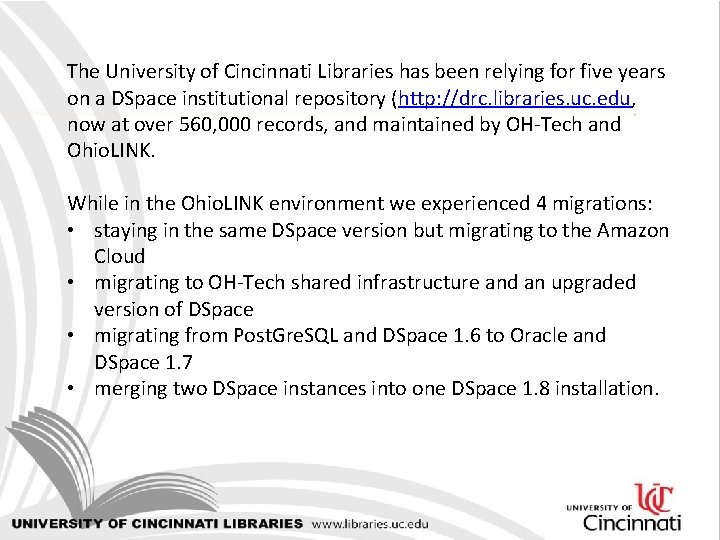 The University of Cincinnati Libraries has been relying for five years on a DSpace institutional repository (http://drc.libraries.uc.edu, now at over 560,000 records, and maintained by OH-Tech and OhioLINK.

While in the OhioLINK environment we experienced 4 migrations:
• staying in the same DSpace version but migrating to the Amazon Cloud
• migrating to OH-Tech shared infrastructure and an upgraded version of DSpace
• migrating from PostGreSQL and DSpace 1.6 to Oracle and DSpace 1.7
• merging two DSpace instances into one DSpace 1.8 installation.

UNIVERSITY OF CINCINNATI LIBRARIES www.libraries.uc.edu

UNIVERSITY OF UC Cincinnati